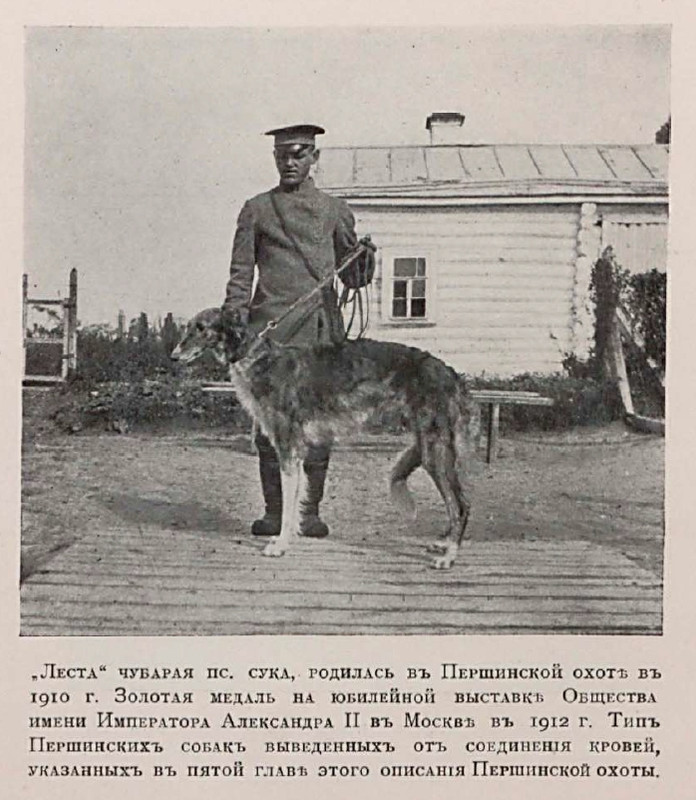 „Леста“ чубарая пс. сука, родилась въ Першинской охотѣ въ 1910 г. Золотая медаль на юбилейной выставкѣ Общества имени Императора Александра II въ Москвѣ въ 1912 г. Типъ Першинскихъ собакъ выведенныхъ отъ соединенія кровей, указанныхъ въ пятой главѣ этого описанія Першинской охоты.